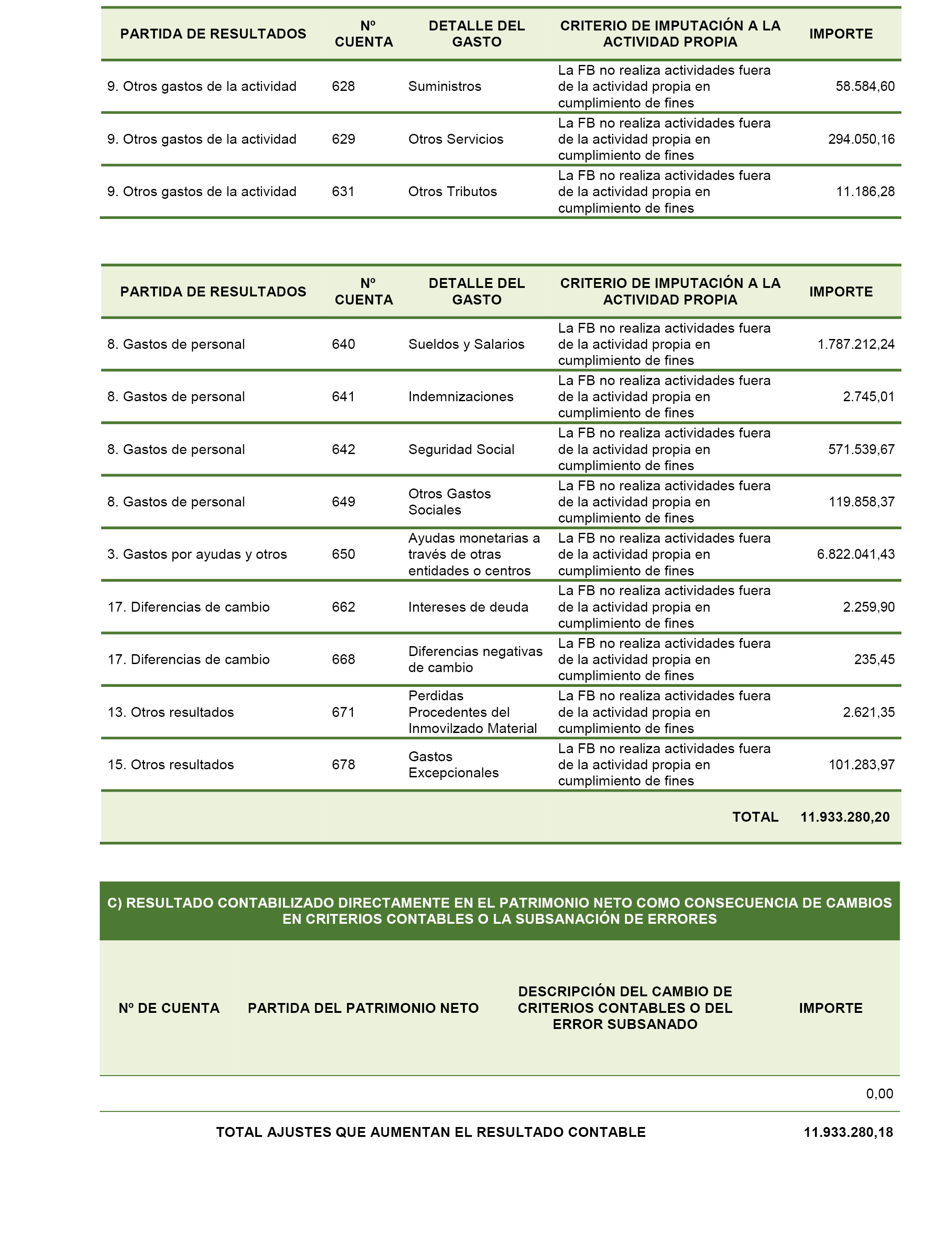 | PARTIDA DE RESULTADOS | Nº CUENTA | DETALLE DEL GASTO | CRITERIO DE IMPUTACIÓN A LA ACTIVIDAD PROPIA | IMPORTE |
|---|---|---|---|---|
| 9. Otros gastos de la actividad | 628 | Suministros | La FB no realiza actividades fuera de la actividad propia en cumplimiento de fines | 58.584,60 |
| 9. Otros gastos de la actividad | 629 | Otros Servicios | La FB no realiza actividades fuera de la actividad propia en cumplimiento de fines | 294.050,16 |
| 9. Otros gastos de la actividad | 631 | Otros Tributos | La FB no realiza actividades fuera de la actividad propia en cumplimiento de fines | 11.186,28 |

| PARTIDA DE RESULTADOS | Nº CUENTA | DETALLE DEL GASTO | CRITERIO DE IMPUTACIÓN A LA ACTIVIDAD PROPIA | IMPORTE |
|---|---|---|---|---|
| 8. Gastos de personal | 640 | Sueldos y Salarios | La FB no realiza actividades fuera de la actividad propia en cumplimiento de fines | 1.787.212,24 |
| 8. Gastos de personal | 641 | Indemnizaciones | La FB no realiza actividades fuera de la actividad propia en cumplimiento de fines | 2.745,01 |
| 8. Gastos de personal | 642 | Seguridad Social | La FB no realiza actividades fuera de la actividad propia en cumplimiento de fines | 571.539,67 |
| 8. Gastos de personal | 649 | Otros Gastos Sociales | La FB no realiza actividades fuera de la actividad propia en cumplimiento de fines | 119.858,37 |
| 3. Gastos por ayudas y otros | 650 | Ayudas monetarias a través de otras entidades o centros | La FB no realiza actividades fuera de la actividad propia en cumplimiento de fines | 6.822.041,43 |
| 17. Diferencias de cambio | 662 | Intereses de deuda | La FB no realiza actividades fuera de la actividad propia en cumplimiento de fines | 2.259,90 |
| 17. Diferencias de cambio | 668 | Diferencias negativas de cambio | La FB no realiza actividades fuera de la actividad propia en cumplimiento de fines | 235,45 |
| 13. Otros resultados | 671 | Perdidas Procedentes del Inmovilzado Material | La FB no realiza actividades fuera de la actividad propia en cumplimiento de fines | 2.621,35 |
| 15. Otros resultados | 678 | Gastos Excepcionales | La FB no realiza actividades fuera de la actividad propia en cumplimiento de fines | 101.283,97 |
| | | | TOTAL | 11.933.280,20 |

C) RESULTADO CONTABILIZADO DIRECTAMENTE EN EL PATRIMONIO NETO COMO CONSECUENCIA DE CAMBIOS EN CRITERIOS CONTABLES O LA SUBSANACIÓN DE ERRORES

| Nº DE CUENTA | PARTIDA DEL PATRIMONIO NETO | DESCRIPCIÓN DEL CAMBIO DE CRITERIOS CONTABLES O DEL ERROR SUBSANADO | IMPORTE |
|---|---|---|---|
| | | | 0,00 |

TOTAL AJUSTES QUE AUMENTAN EL RESULTADO CONTABLE 11.933.280,18